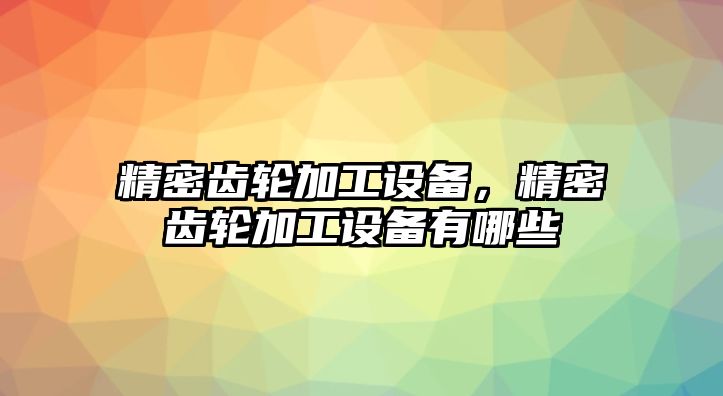 精密齿轮加工设备，精密齿轮加工设备有哪些